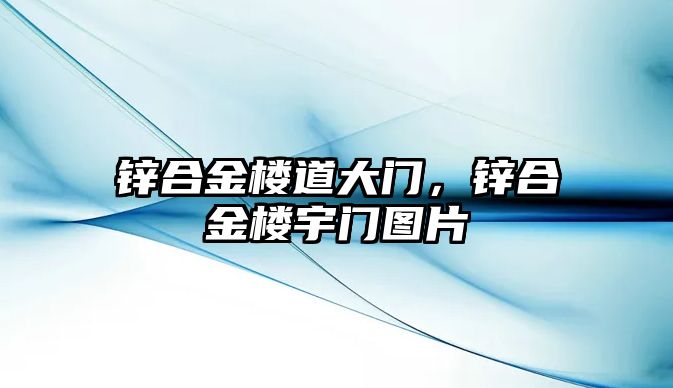 锌合金楼道大门，锌合金楼宇门图片